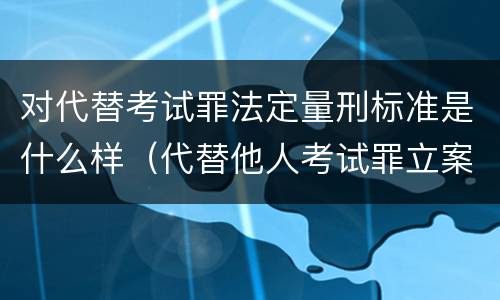 对代替考试罪法定量刑标准是什么样（代替他人考试罪立案